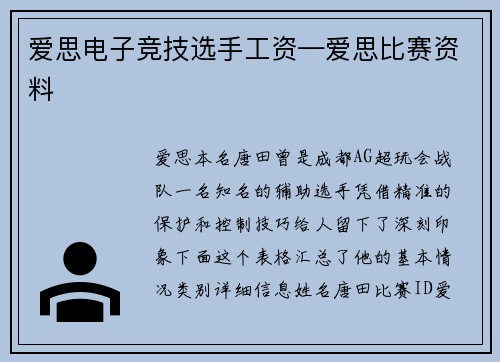 爱思电子竞技选手工资—爱思比赛资料

爱思本名唐田曾是成都AG超玩会战队一名知名的辅助选手凭借精准的保护和控制技巧给人留下了深刻印象下面这个表格汇总了他的基本情况类别详细信息姓名唐田比赛ID爱